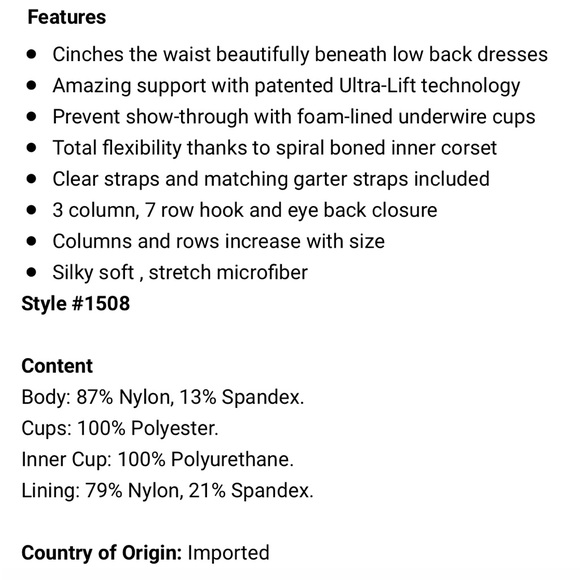 Features

- Cinches the waist beautifully beneath low back dresses
- Amazing support with patented Ultra-Lift technology
- Prevent show-through with foam-lined underwire cups
- Total flexibility thanks to spiral boned inner corset
- Clear straps and matching garter straps included
- 3 column, 7 row hook and eye back closure
- Columns and rows increase with size
- Silky soft , stretch microfiber

Style #1508

Content
Body: 87% Nylon, 13% Spandex.
Cups: 100% Polyester.
Inner Cup: 100% Polyurethane.
Lining: 79% Nylon, 21% Spandex.

Country of Origin: Imported